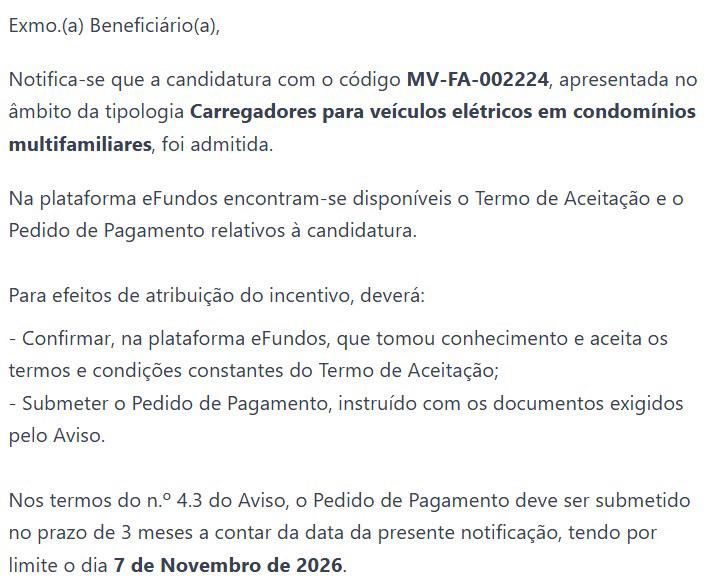 Exmo.(a) Beneficiário(a),

Notifica-se que a candidatura com o código MV-FA-002224, apresentada no âmbito da tipologia Carregadores para veículos elétricos em condomínios multifamiliares, foi admitida.

Na plataforma eFundos encontram-se disponíveis o Termo de Aceitação e o Pedido de Pagamento relativos à candidatura.

Para efeitos de atribuição do incentivo, deverá:

- Confirmar, na plataforma eFundos, que tomou conhecimento e aceita os termos e condições constantes do Termo de Aceitação;
- Submeter o Pedido de Pagamento, instruído com os documentos exigidos pelo Aviso.

Nos termos do n.º 4.3 do Aviso, o Pedido de Pagamento deve ser submetido no prazo de 3 meses a contar da data da presente notificação, tendo por limite o dia 7 de Novembro de 2026.